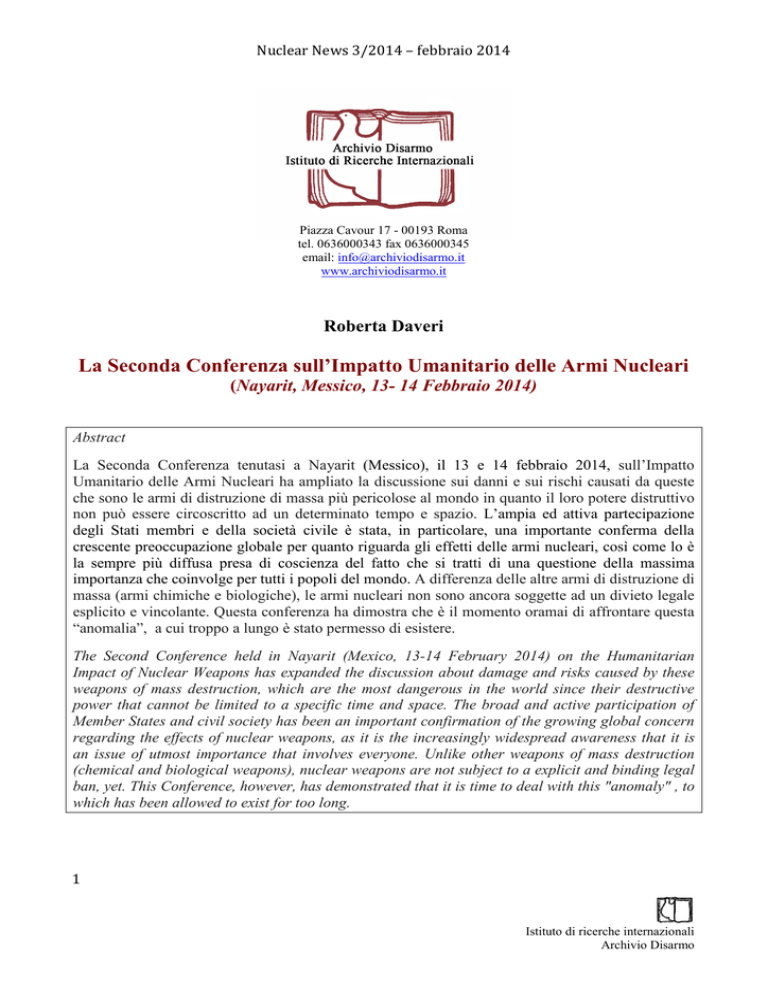 Nuclear News 3/2014 – febbraio 2014

Archivio Disarmo
Istituto di Ricerche Internazionali

Piazza Cavour 17 - 00193 Roma
tel. 0636000343 fax 0636000345
email: info@archiviodisarmo.it
www.archiviodisarmo.it

Roberta Daveri

La Seconda Conferenza sull'Impatto Umanitario delle Armi Nucleari
(Nayarit, Messico, 13- 14 Febbraio 2014)

Abstract

La Seconda Conferenza tenutasi a Nayarit (Messico), il 13 e 14 febbraio 2014, sull'Impatto Umanitario delle Armi Nucleari ha ampliato la discussione sui danni e sui rischi causati da queste che sono le armi di distruzione di massa più pericolose al mondo in quanto il loro potere distruttivo non può essere circoscritto ad un determinato tempo e spazio. L'ampia ed attiva partecipazione degli Stati membri e della società civile è stata, in particolare, una importante conferma della crescente preoccupazione globale per quanto riguarda gli effetti delle armi nucleari, così come lo è la sempre più diffusa presa di coscienza del fatto che si tratti di una questione della massima importanza che coinvolge per tutti i popoli del mondo. A differenza delle altre armi di distruzione di massa (armi chimiche e biologiche), le armi nucleari non sono ancora soggette ad un divieto legale esplicito e vincolante. Questa conferenza ha dimostra che è il momento oramai di affrontare questa "anomalia", a cui troppo a lungo è stato permesso di esistere.

The Second Conference held in Nayarit (Mexico, 13-14 February 2014) on the Humanitarian Impact of Nuclear Weapons has expanded the discussion about damage and risks caused by these weapons of mass destruction, which are the most dangerous in the world since their destructive power that cannot be limited to a specific time and space. The broad and active participation of Member States and civil society has been an important confirmation of the growing global concern regarding the effects of nuclear weapons, as it is the increasingly widespread awareness that it is an issue of utmost importance that involves everyone. Unlike other weapons of mass destruction (chemical and biological weapons), nuclear weapons are not subject to a explicit and binding legal ban, yet. This Conference, however, has demonstrated that it is time to deal with this "anomaly" , to which has been allowed to exist for too long.

1

Istituto di ricerche internazionali
Archivio Disarmo